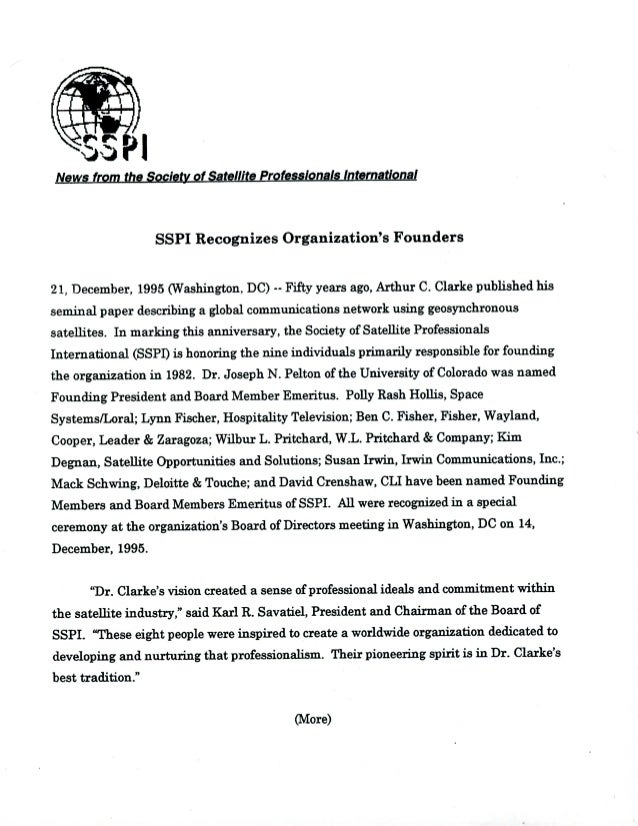 SSPI

News from the Society of Satellite Professionals International

SSPI Recognizes Organization's Founders

21, December, 1995 (Washington, DC) -- Fifty years ago, Arthur C. Clarke published his seminal paper describing a global communications network using geosynchronous satellites. In marking this anniversary, the Society of Satellite Professionals International (SSPI) is honoring the nine individuals primarily responsible for founding the organization in 1982. Dr. Joseph N. Pelton of the University of Colorado was named Founding President and Board Member Emeritus. Polly Rash Hollis, Space Systems/Loral; Lynn Fischer, Hospitality Television; Ben C. Fisher, Fisher, Wayland, Cooper, Leader & Zaragoza; Wilbur L. Pritchard, W.L. Pritchard & Company; Kim Degnan, Satellite Opportunities and Solutions; Susan Irwin, Irwin Communications, Inc.; Mack Schwing, Deloitte & Touche; and David Crenshaw, CLI have been named Founding Members and Board Members Emeritus of SSPI. All were recognized in a special ceremony at the organization's Board of Directors meeting in Washington, DC on 14, December, 1995.

"Dr. Clarke's vision created a sense of professional ideals and commitment within the satellite industry," said Karl R. Savatiel, President and Chairman of the Board of SSPI. "These eight people were inspired to create a worldwide organization dedicated to developing and nurturing that professionalism. Their pioneering spirit is in Dr. Clarke's best tradition."

(More)